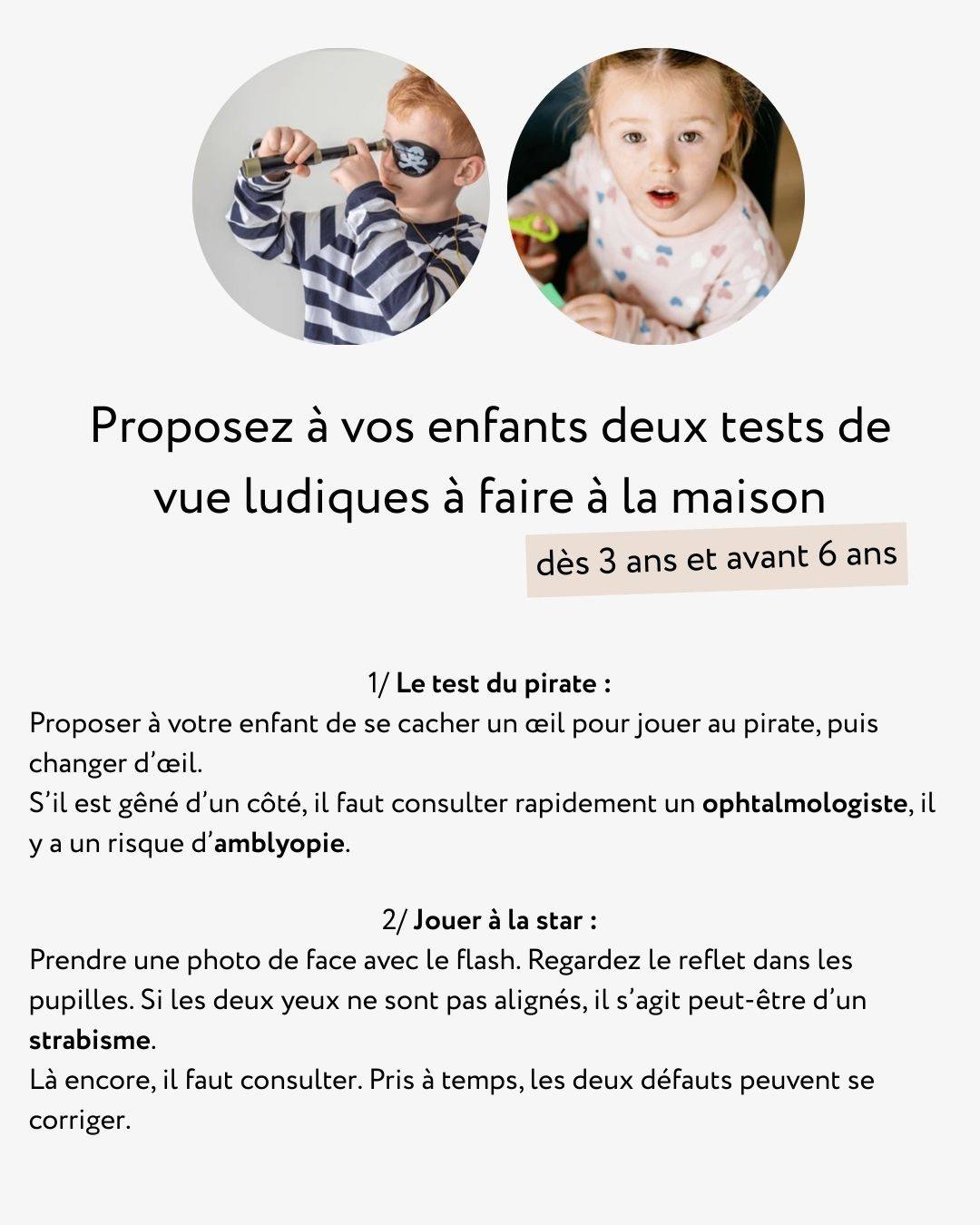 Proposez à vos enfants deux tests de vue ludiques à faire à la maison

dès 3 ans et avant 6 ans

1/ Le test du pirate :

Proposer à votre enfant de se cacher un œil pour jouer au pirate, puis changer d'œil.

S'il est gêné d'un côté, il faut consulter rapidement un ophtalmologiste, il y a un risque d'amblyopie.

2/ Jouer à la star :

Prendre une photo de face avec le flash. Regardez le reflet dans les pupilles. Si les deux yeux ne sont pas alignés, il s'agit peut-être d'un strabisme.

Là encore, il faut consulter. Pris à temps, les deux défauts peuvent se corriger.